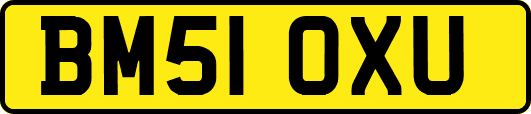 BM51 OXU